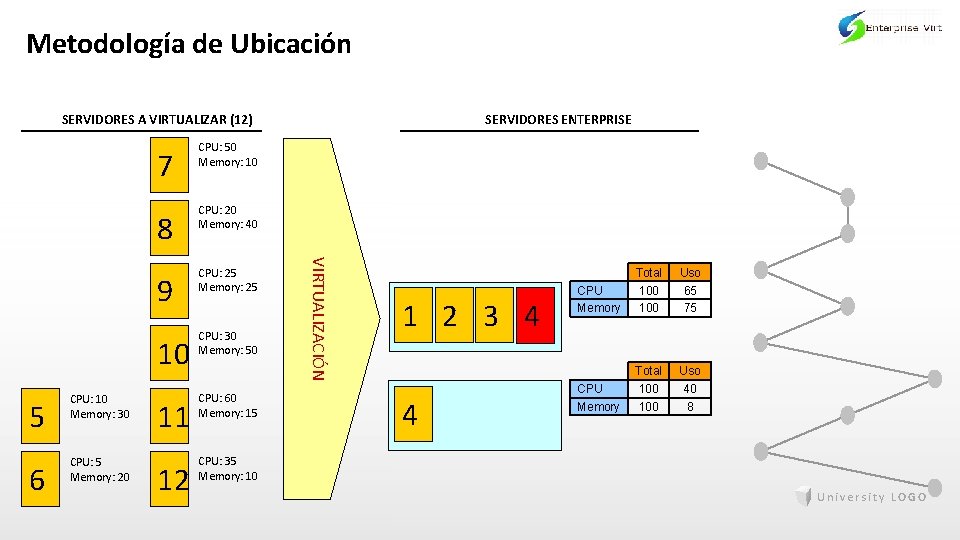 Metodología de Ubicación

Enterprise Virt

SERVIDORES A VIRTUALIZAR (12)

7 CPU: 50 Memory: 10

8 CPU: 20 Memory: 40

9 CPU: 25 Memory: 25

10 CPU: 30 Memory: 50

5 CPU: 10 Memory: 30

11 CPU: 60 Memory: 15

6 CPU: 5 Memory: 20

12 CPU: 35 Memory: 10

VIRTUALIZACIÓN

SERVIDORES ENTERPRISE

1 2 3 4

| | Total | Uso |
|---|---|---|
| CPU | 100 | 65 |
| Memory | 100 | 75 |

4

| | Total | Uso |
|---|---|---|
| CPU | 100 | 40 |
| Memory | 100 | 8 |

University LOGO